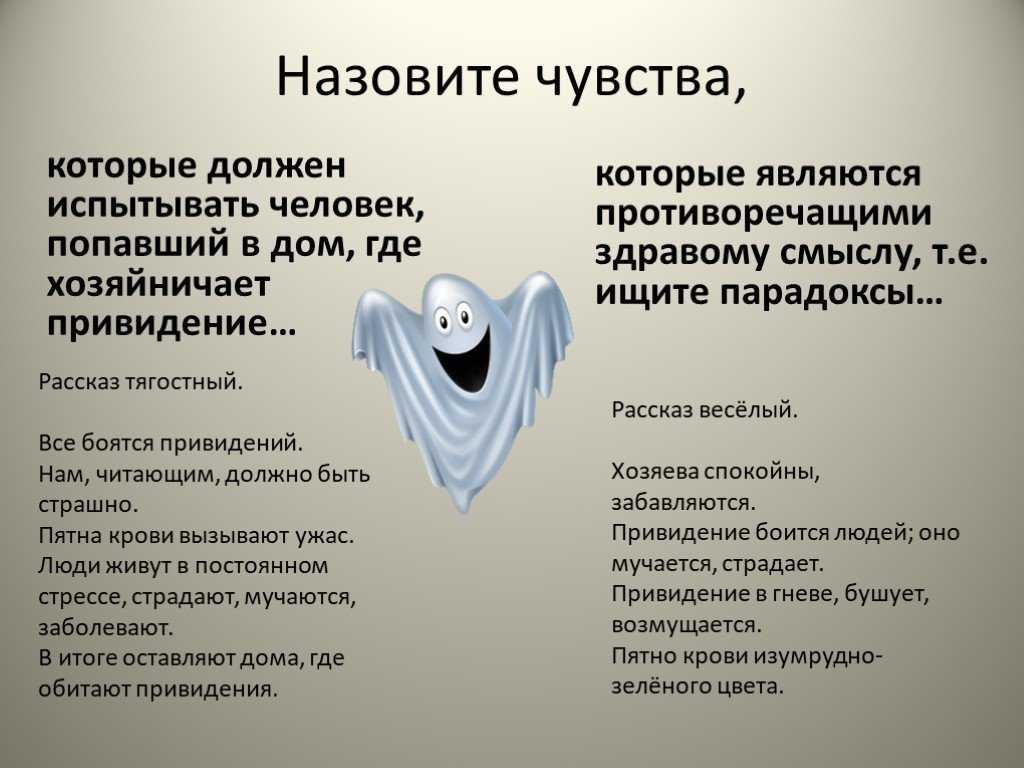 Назовите чувства,

которые должен испытывать человек, попавший в дом, где хозяйничает привидение…

Рассказ тягостный.

Все боятся привидений.
Нам, читающим, должно быть страшно.
Пятна крови вызывают ужас.
Люди живут в постоянном стрессе, страдают, мучаются, заболевают.
В итоге оставляют дома, где обитают привидения.

которые являются противоречащими здравому смыслу, т.е. ищите парадоксы…

Рассказ весёлый.

Хозяева спокойны, забавляются.
Привидение боится людей; оно мучается, страдает.
Привидение в гневе, бушует, возмущается.
Пятно крови изумрудно-зелёного цвета.